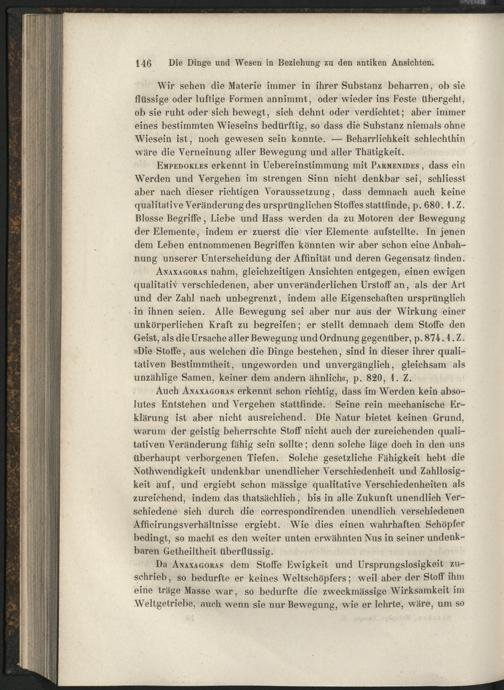 146 Die Dinge und Wesen in Beziehung zu den antiken Ansichten.

Wir sehen die Materie immer in ihrer Substanz beharren, ob sie flüssige oder luftige Formen annimmt, oder wieder ins Feste übergeht, ob sie ruht oder sich bewegt, sich dehnt oder verdichtet; aber immer eines bestimmten Wieseins bedürftig, so dass die Substanz niemals ohne Wiesein ist, noch gewesen sein konnte. — Beharrlichkeit schlechthin wäre die Verneinung aller Bewegung und aller Thätigkeit.

Empedokles erkennt in Uebereinstimmung mit Parmenides, dass ein Werden und Vergehen im strengen Sinn nicht denkbar sei, schliesst aber nach dieser richtigen Voraussetzung, dass demnach auch keine qualitative Veränderung des ursprünglichen Stoffes stattfinde, p. 680. 1. Z. Blosse Begriffe, Liebe und Hass werden da zu Motoren der Bewegung der Elemente, indem er zuerst die vier Elemente aufstellte. In jenen dem Leben entnommenen Begriffen könnten wir aber schon eine Anbahnung unserer Unterscheidung der Affinität und deren Gegensatz finden.

Anaxagoras nahm, gleichzeitigen Ansichten entgegen, einen ewigen qualitativ verschiedenen, aber unveränderlichen Urstoff an, als der Art und der Zahl nach unbegrenzt, indem alle Eigenschaften ursprünglich in ihnen seien. Alle Bewegung sei aber nur aus der Wirkung einer unkörperlichen Kraft zu begreifen; er stellt demnach dem Stoffe den Geist, als die Ursache aller Bewegung und Ordnung gegenüber, p. 874. 1. Z. »Die Stoffe, aus welchen die Dinge bestehen, sind in dieser ihrer qualitativen Bestimmtheit, ungeworden und unvergänglich, gleichsam als unzählige Samen, keiner dem andern ähnlich«, p. 820, 1. Z.

Auch Anaxagoras erkennt schon richtig, dass im Werden kein absolutes Entstehen und Vergehen stattfinde. Seine rein mechanische Erklärung ist aber nicht ausreichend. Die Natur bietet keinen Grund, warum der geistig beherrschte Stoff nicht auch der zureichenden qualitativen Veränderung fähig sein sollte; denn solche läge doch in den uns überhaupt verborgenen Tiefen. Solche gesetzliche Fähigkeit hebt die Nothwendigkeit undenkbar unendlicher Verschiedenheit und Zahllosigkeit auf, und ergiebt schon mässige qualitative Verschiedenheiten als zureichend, indem das thatsächlich, bis in alle Zukunft unendlich Verschiedene sich durch die correspondirenden unendlich verschiedenen Afficirungsverhältnisse ergiebt. Wie dies einen wahrhaften Schöpfer bedingt, so macht es den weiter unten erwähnten Nus in seiner undenkbaren Getheiltheit überflüssig.

Da Anaxagoras dem Stoffe Ewigkeit und Ursprungslosigkeit zuschrieb, so bedurfte er keines Weltschöpfers; weil aber der Stoff ihm eine träge Masse war, so bedurfte die zweckmässige Wirksamkeit im Weltgetriebe, auch wenn sie nur Bewegung, wie er lehrte, wäre, um so